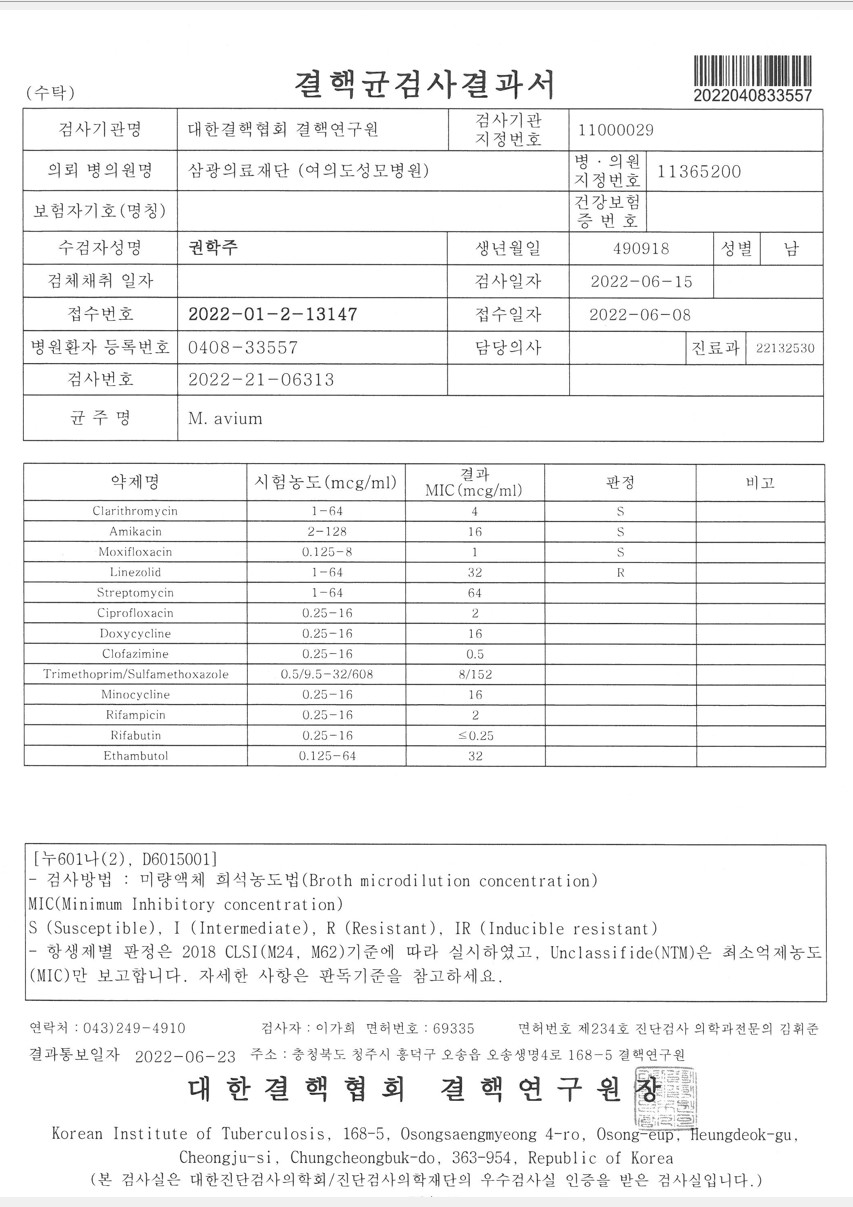 (수탁)
결핵균검사결과서
2022040833557

| 검사기관명 | 대한결핵협회 결핵연구원 | 검사기관 지정번호 | 11000029 | | |
|---|---|---|---|---|---|
| 의뢰 병의원명 | 삼광의료재단 (여의도성모병원) | 병 · 의원 지정번호 | 11365200 | | |
| 보험자기호(명칭) | | 건강보험 증 번 호 | | | |
| 수검자성명 | 권학주 | 생년월일 | 490918 | 성별 | 남 |
| 검체채취 일자 | | 검사일자 | 2022-06-15 | | |
| 접수번호 | 2022-01-2-13147 | 접수일자 | 2022-06-08 | | |
| 병원환자 등록번호 | 0408-33557 | 담당의사 | | 진료과 | 22132530 |
| 검사번호 | 2022-21-06313 | | | | |
| 균 주 명 | M. avium | | | | |

| 약제명 | 시험농도(mcg/ml) | 결과 MIC(mcg/ml) | 판정 | 비고 |
|---|---|---|---|---|
| Clarithromycin | 1-64 | 4 | S | |
| Amikacin | 2-128 | 16 | S | |
| Moxifloxacin | 0.125-8 | 1 | S | |
| Linezolid | 1-64 | 32 | R | |
| Streptomycin | 1-64 | 64 | | |
| Ciprofloxacin | 0.25-16 | 2 | | |
| Doxycycline | 0.25-16 | 16 | | |
| Clofazimine | 0.25-16 | 0.5 | | |
| Trimethoprim/Sulfamethoxazole | 0.5/9.5-32/608 | 8/152 | | |
| Minocycline | 0.25-16 | 16 | | |
| Rifampicin | 0.25-16 | 2 | | |
| Rifabutin | 0.25-16 | ≤0.25 | | |
| Ethambutol | 0.125-64 | 32 | | |

[누601나(2), D6015001]
- 검사방법 : 미량액체 희석농도법(Broth microdilution concentration)
MIC(Minimum Inhibitory concentration)
S (Susceptible), I (Intermediate), R (Resistant), IR (Inducible resistant)
- 항생제별 판정은 2018 CLSI(M24, M62)기준에 따라 실시하였고, Unclassifide(NTM)은 최소억제농도(MIC)만 보고합니다. 자세한 사항은 판독기준을 참고하세요.

연락처 : 043)249-4910 검사자 : 이가희 면허번호 : 69335 면허번호 제234호 진단검사 의학과전문의 김휘준
결과통보일자 2022-06-23 주소 : 충청북도 청주시 흥덕구 오송읍 오송생명4로 168-5 결핵연구원
대한결핵협회 결핵연구원장
Korean Institute of Tuberculosis, 168-5, Osongsaengmyeong 4-ro, Osong-eup, Heungdeok-gu, Cheongju-si, Chungcheongbuk-do, 363-954, Republic of Korea
(본 검사실은 대한진단검사의학회/진단검사의학재단의 우수검사실 인증을 받은 검사실입니다.)